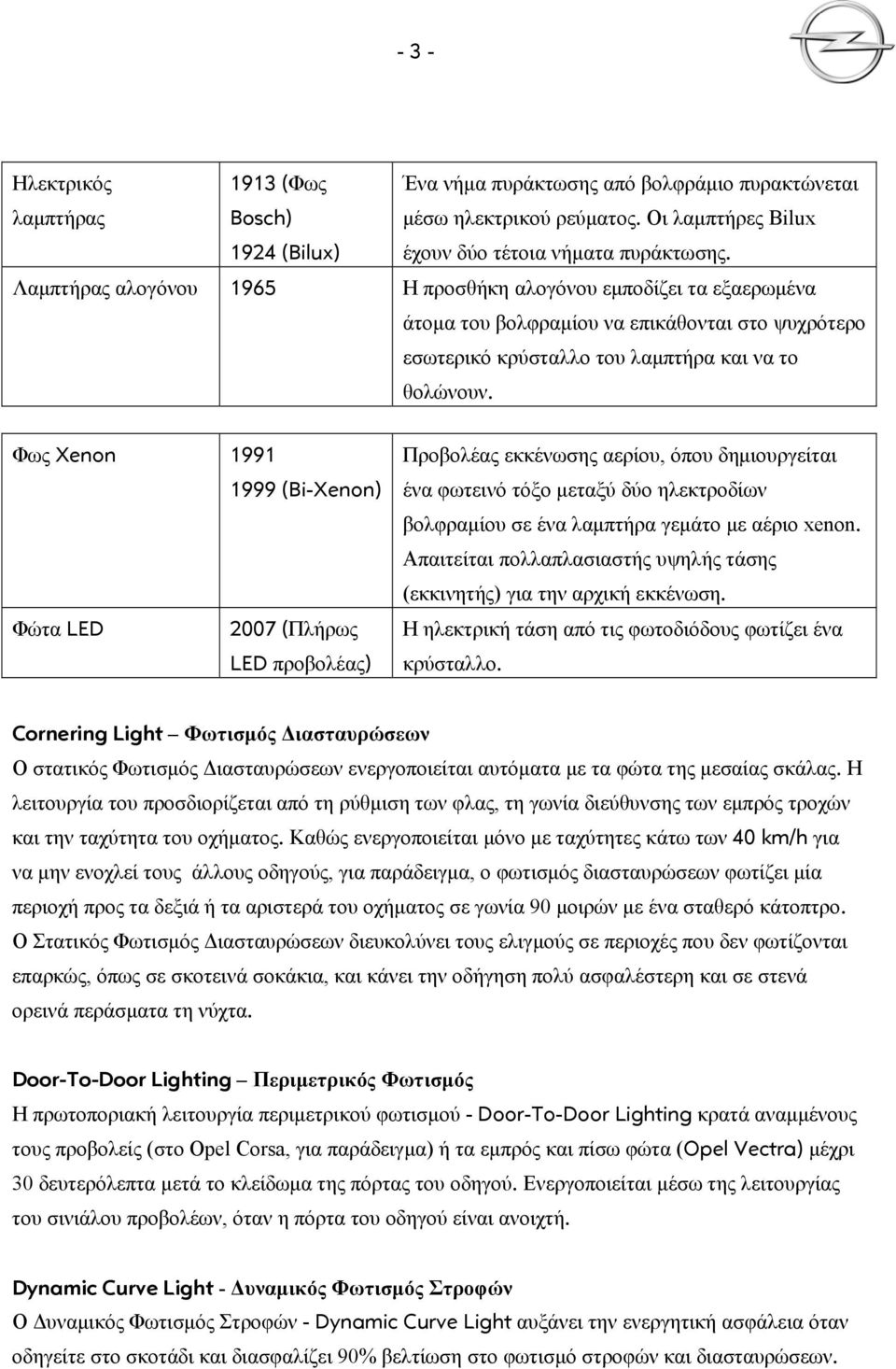 - 3 -

| Ηλεκτρικός λαμπτήρας | 1913 (Φως Bosch) 1924 (Bilux) | Ένα νήμα πυράκτωσης από βολφράμιο πυρακτώνεται μέσω ηλεκτρικού ρεύματος. Οι λαμπτήρες Bilux έχουν δύο τέτοια νήματα πυράκτωσης. |
|---|---|---|
| Λαμπτήρας αλογόνου | 1965 | Η προσθήκη αλογόνου εμποδίζει τα εξαερωμένα άτομα του βολφραμίου να επικάθονται στο ψυχρότερο εσωτερικό κρύσταλλο του λαμπτήρα και να το θολώνουν. |
| Φως Xenon | 1991 1999 (Bi-Xenon) | Προβολέας εκκένωσης αερίου, όπου δημιουργείται ένα φωτεινό τόξο μεταξύ δύο ηλεκτροδίων βολφραμίου σε ένα λαμπτήρα γεμάτο με αέριο xenon. Απαιτείται πολλαπλασιαστής υψηλής τάσης (εκκινητής) για την αρχική εκκένωση. |
| Φώτα LED | 2007 (Πλήρως LED προβολέας) | Η ηλεκτρική τάση από τις φωτοδιόδους φωτίζει ένα κρύσταλλο. |

Cornering Light – Φωτισμός Διασταυρώσεων
Ο στατικός Φωτισμός Διασταυρώσεων ενεργοποιείται αυτόματα με τα φώτα της μεσαίας σκάλας. Η λειτουργία του προσδιορίζεται από τη ρύθμιση των φλας, τη γωνία διεύθυνσης των εμπρός τροχών και την ταχύτητα του οχήματος. Καθώς ενεργοποιείται μόνο με ταχύτητες κάτω των 40 km/h για να μην ενοχλεί τους άλλους οδηγούς, για παράδειγμα, ο φωτισμός διασταυρώσεων φωτίζει μία περιοχή προς τα δεξιά ή τα αριστερά του οχήματος σε γωνία 90 μοιρών με ένα σταθερό κάτοπτρο. Ο Στατικός Φωτισμός Διασταυρώσεων διευκολύνει τους ελιγμούς σε περιοχές που δεν φωτίζονται επαρκώς, όπως σε σκοτεινά σοκάκια, και κάνει την οδήγηση πολύ ασφαλέστερη και σε στενά ορεινά περάσματα τη νύχτα.

Door-To-Door Lighting – Περιμετρικός Φωτισμός
Η πρωτοποριακή λειτουργία περιμετρικού φωτισμού - Door-To-Door Lighting κρατά αναμμένους τους προβολείς (στο Opel Corsa, για παράδειγμα) ή τα εμπρός και πίσω φώτα (Opel Vectra) μέχρι 30 δευτερόλεπτα μετά το κλείδωμα της πόρτας του οδηγού. Ενεργοποιείται μέσω της λειτουργίας του σινιάλου προβολέων, όταν η πόρτα του οδηγού είναι ανοιχτή.

Dynamic Curve Light - Δυναμικός Φωτισμός Στροφών
Ο Δυναμικός Φωτισμός Στροφών - Dynamic Curve Light αυξάνει την ενεργητική ασφάλεια όταν οδηγείτε στο σκοτάδι και διασφαλίζει 90% βελτίωση στο φωτισμό στροφών και διασταυρώσεων.